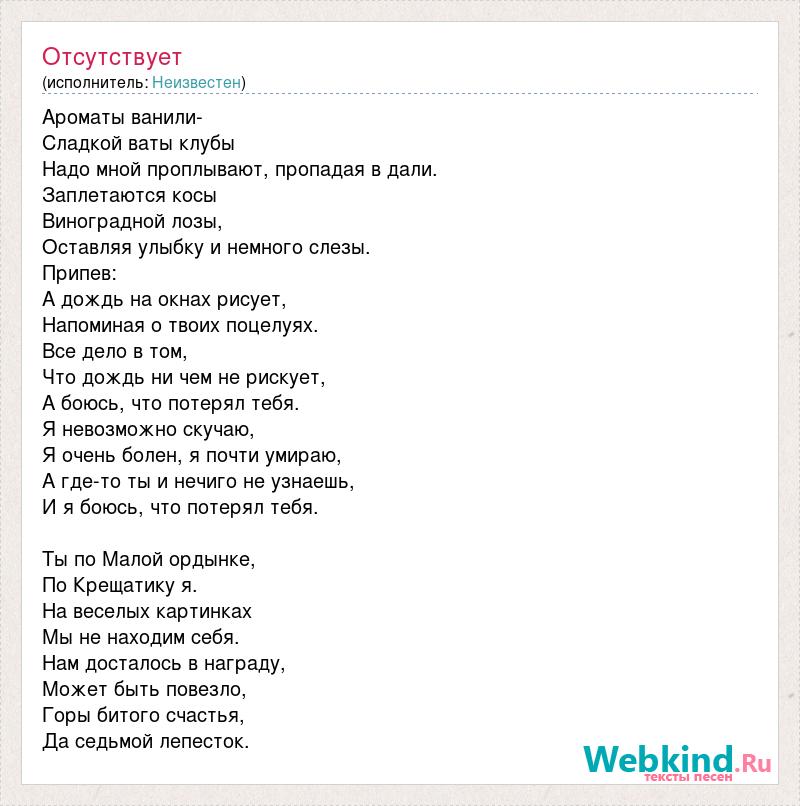 Отсутствует
(исполнитель: Неизвестен)

Ароматы ванили-
Сладкой ваты клубы
Надо мной проплывают, пропадая в дали.
Заплетаются косы
Виноградной лозы,
Оставляя улыбку и немного слезы.
Припев:
А дождь на окнах рисует,
Напоминая о твоих поцелуях.
Все дело в том,
Что дождь ни чем не рискует,
А боюсь, что потерял тебя.
Я невозможно скучаю,
Я очень болен, я почти умираю,
А где-то ты и нечиго не узнаешь,
И я боюсь, что потерял тебя.

Ты по Малой ордынке,
По Крещатику я.
На веселых картинках
Мы не находим себя.
Нам досталось в награду,
Может быть повезло,
Горы битого счастья,
Да седьмой лепесток.

Webkind.Ru
тексты песен